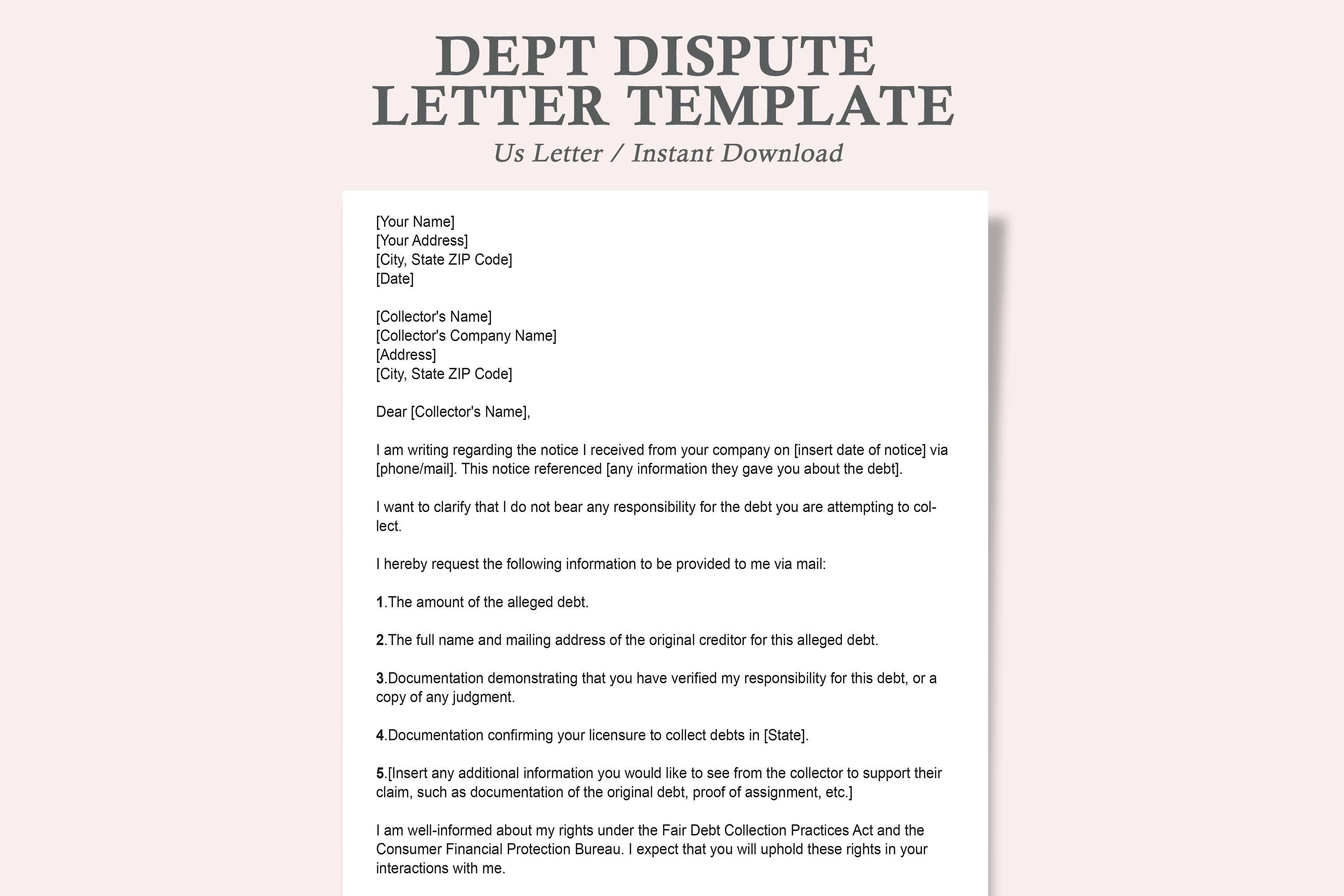 DEPT DISPUTE
LETTER TEMPLATE
Us Letter / Instant Download

[Your Name]
[Your Address]
[City, State ZIP Code]
[Date]

[Collector's Name]
[Collector's Company Name]
[Address]
[City, State ZIP Code]

Dear [Collector's Name],

I am writing regarding the notice I received from your company on [insert date of notice] via [phone/mail]. This notice referenced [any information they gave you about the debt].

I want to clarify that I do not bear any responsibility for the debt you are attempting to collect.

I hereby request the following information to be provided to me via mail:

1.The amount of the alleged debt.

2.The full name and mailing address of the original creditor for this alleged debt.

3.Documentation demonstrating that you have verified my responsibility for this debt, or a copy of any judgment.

4.Documentation confirming your licensure to collect debts in [State].

5.[Insert any additional information you would like to see from the collector to support their claim, such as documentation of the original debt, proof of assignment, etc.]

I am well-informed about my rights under the Fair Debt Collection Practices Act and the Consumer Financial Protection Bureau. I expect that you will uphold these rights in your interactions with me.